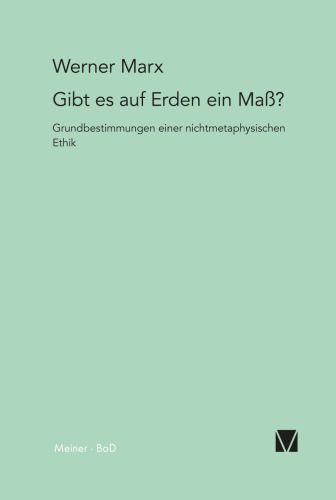 Werner Marx

Gibt es auf Erden ein Maß?

Grundbestimmungen einer nichtmetaphysischen Ethik

Meiner · BoD